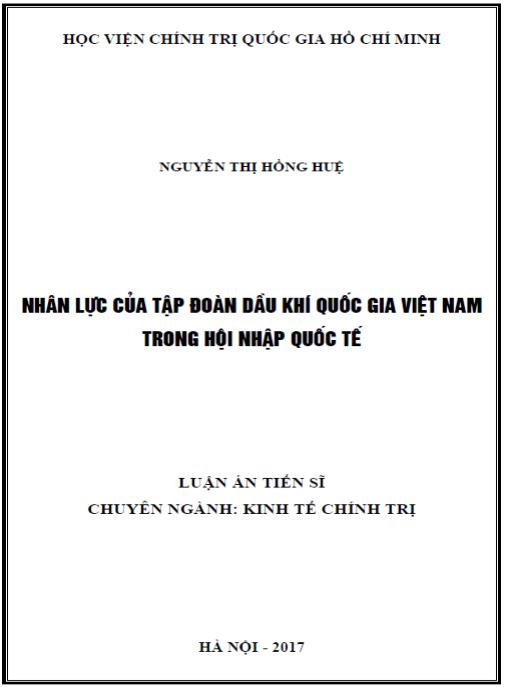 HỌC VIỆN CHÍNH TRỊ QUỐC GIA HỒ CHÍ MINH

NGUYỄN THỊ HỒNG HUỆ

NHÂN LỰC CỦA TẬP ĐOÀN DẦU KHÍ QUỐC GIA VIỆT NAM TRONG HỘI NHẬP QUỐC TẾ

LUẬN ÁN TIẾN SĨ
CHUYÊN NGÀNH: KINH TẾ CHÍNH TRỊ

HÀ NỘI - 2017